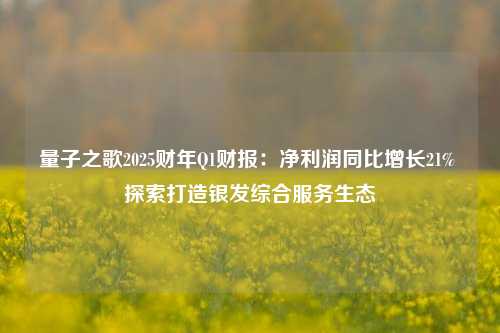 量子之歌2025财年Q1财报：净利润同比增长21%
探索打造银发综合服务生态